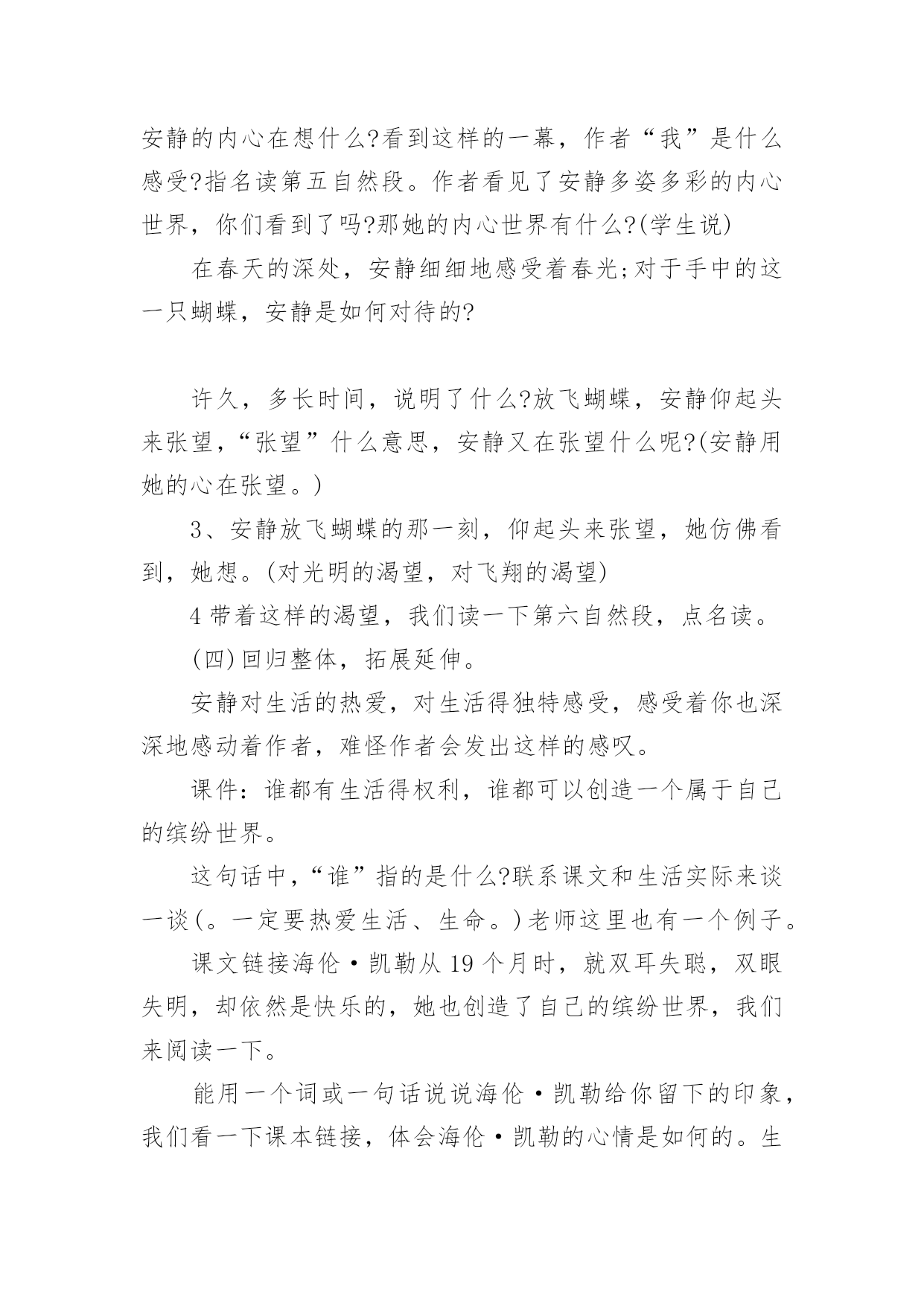 安静的内心在想什么?看到这样的一幕，作者“我”是什么感受?指名读第五自然段。作者看见了安静多姿多彩的内心世界，你们看到了吗?那她的内心世界有什么?(学生说)

在春天的深处，安静细细地感受着春光;对于手中的这一只蝴蝶，安静是如何对待的?

许久，多长时间，说明了什么?放飞蝴蝶，安静仰起头来张望，“张望”什么意思，安静又在张望什么呢?(安静用她的心在张望。)

3、安静放飞蝴蝶的那一刻，仰起头来张望，她仿佛看到，她想。(对光明的渴望，对飞翔的渴望)

4 带着这样的渴望，我们读一下第六自然段，点名读。

(四)回归整体，拓展延伸。

安静对生活的热爱，对生活得独特感受，感受着你也深深地感动着作者，难怪作者会发出这样的感叹。

课件：谁都有生活得权利，谁都可以创造一个属于自己的缤纷世界。

这句话中，“谁”指的是什么?联系课文和生活实际来谈一谈(。一定要热爱生活、生命。)老师这里也有一个例子。

课文链接海伦·凯勒从 19 个月时，就双耳失聪，双眼失明，却依然是快乐的，她也创造了自己的缤纷世界，我们来阅读一下。

能用一个词或一句话说说海伦·凯勒给你留下的印象，我们看一下课本链接，体会海伦·凯勒的心情是如何的。生